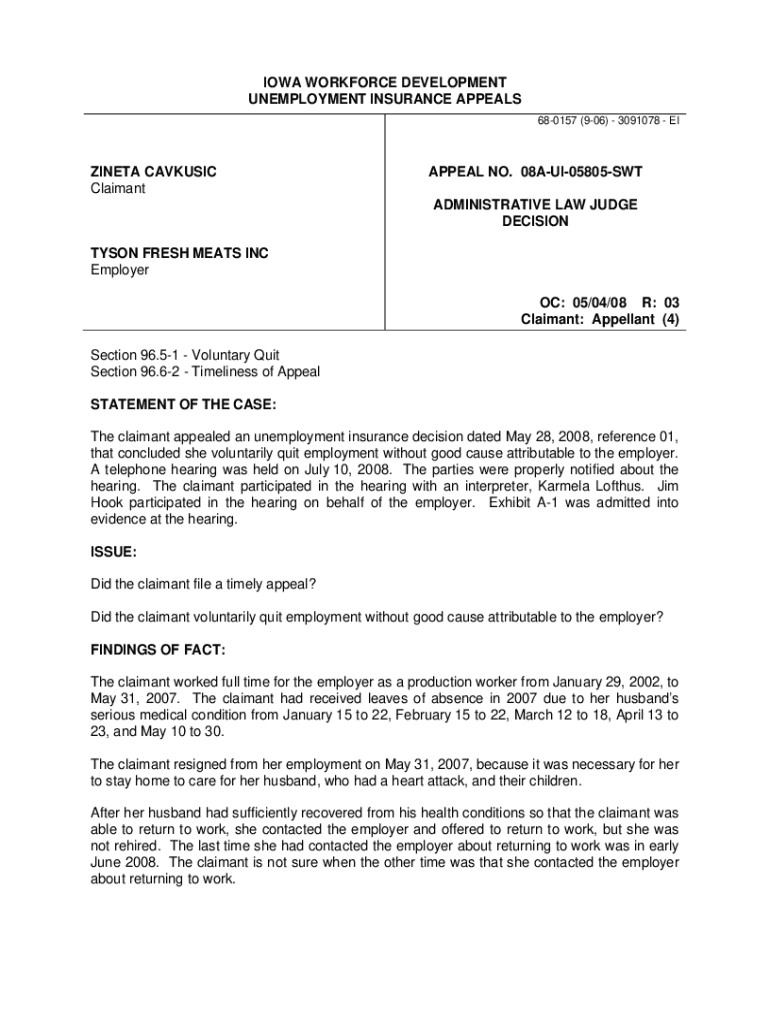 IOWA WORKFORCE DEVELOPMENT
UNEMPLOYMENT INSURANCE APPEALS

68-0157 (9-06) - 3091078 - EI

ZINETA CAVKUSIC
Claimant

TYSON FRESH MEATS INC
Employer

APPEAL NO. 08A-UI-05805-SWT

ADMINISTRATIVE LAW JUDGE
DECISION

OC: 05/04/08 R: 03
Claimant: Appellant (4)

Section 96.5-1 - Voluntary Quit
Section 96.6-2 - Timeliness of Appeal

STATEMENT OF THE CASE:

The claimant appealed an unemployment insurance decision dated May 28, 2008, reference 01, that concluded she voluntarily quit employment without good cause attributable to the employer. A telephone hearing was held on July 10, 2008. The parties were properly notified about the hearing. The claimant participated in the hearing with an interpreter, Karmela Lofthus. Jim Hook participated in the hearing on behalf of the employer. Exhibit A-1 was admitted into evidence at the hearing.

ISSUE:

Did the claimant file a timely appeal?

Did the claimant voluntarily quit employment without good cause attributable to the employer?

FINDINGS OF FACT:

The claimant worked full time for the employer as a production worker from January 29, 2002, to May 31, 2007. The claimant had received leaves of absence in 2007 due to her husband's serious medical condition from January 15 to 22, February 15 to 22, March 12 to 18, April 13 to 23, and May 10 to 30.

The claimant resigned from her employment on May 31, 2007, because it was necessary for her to stay home to care for her husband, who had a heart attack, and their children.

After her husband had sufficiently recovered from his health conditions so that the claimant was able to return to work, she contacted the employer and offered to return to work, but she was not rehired. The last time she had contacted the employer about returning to work was in early June 2008. The claimant is not sure when the other time was that she contacted the employer about returning to work.